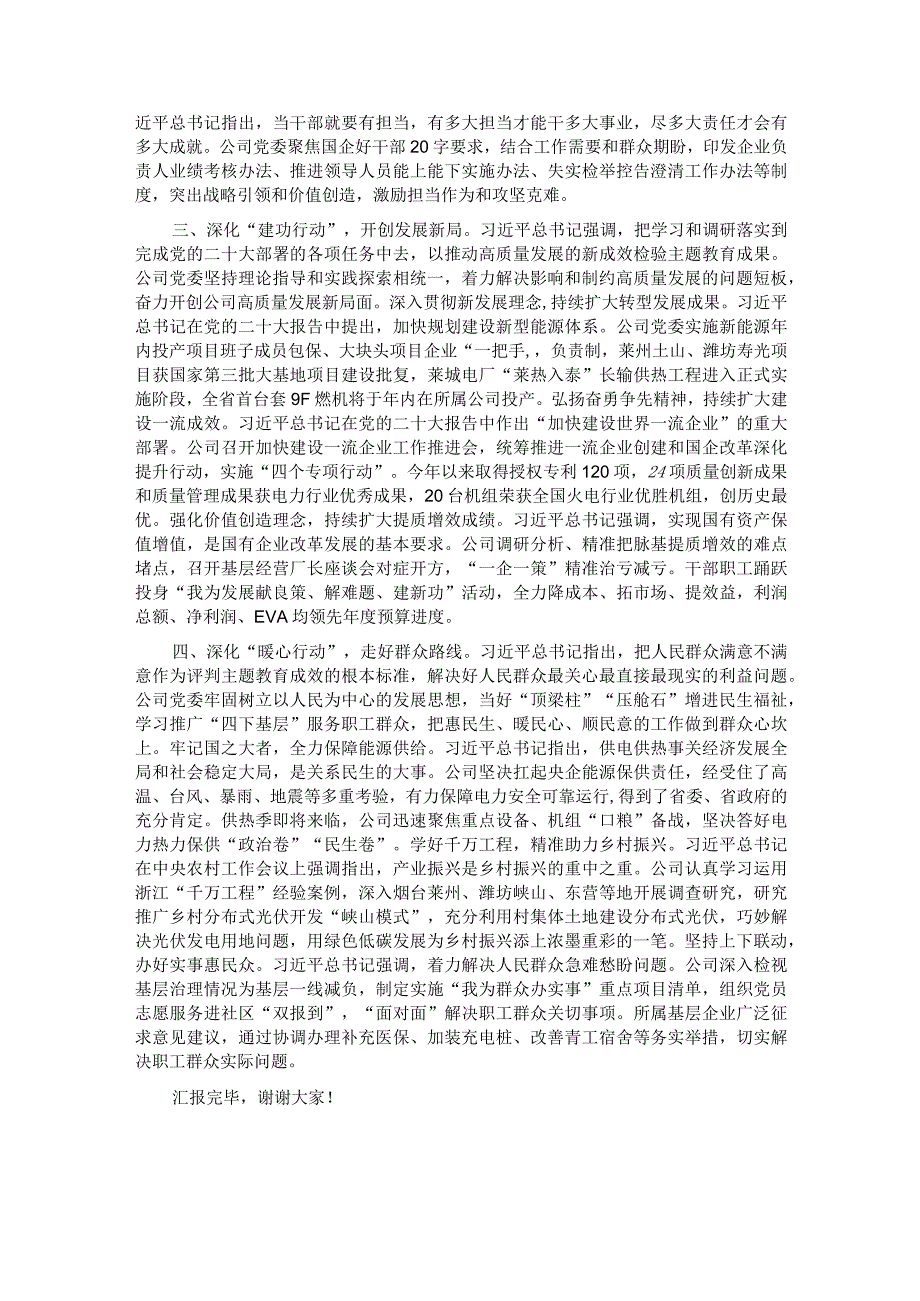 近平总书记指出，当干部就要有担当，有多大担当才能干多大事业，尽多大责任才会有多大成就。公司党委聚焦国企好干部20字要求，结合工作需要和群众期盼，印发企业负责人业绩考核办法、推进领导人员能上能下实施办法、失实检举控告澄清工作办法等制度，突出战略引领和价值创造，激励担当作为和攻坚克难。

三、深化“建功行动”，开创发展新局。习近平总书记强调，把学习和调研落实到完成党的二十大部署的各项任务中去，以推动高质量发展的新成效检验主题教育成果。公司党委坚持理论指导和实践探索相统一，着力解决影响和制约高质量发展的问题短板，奋力开创公司高质量发展新局面。深入贯彻新发展理念，持续扩大转型发展成果。习近平总书记在党的二十大报告中提出，加快规划建设新型能源体系。公司党委实施新能源年内投产项目班子成员包保、大块头项目企业“一把手，，负责制，莱州土山、潍坊寿光项目获国家第三批大基地项目建设批复，莱城电厂“莱热入泰”长输供热工程进入正式实施阶段，全省首台套9F燃机将于年内在所属公司投产。弘扬奋勇争先精神，持续扩大建设一流成效。习近平总书记在党的二十大报告中作出“加快建设世界一流企业”的重大部署。公司召开加快建设一流企业工作推进会，统筹推进一流企业创建和国企改革深化提升行动，实施“四个专项行动”。今年以来取得授权专利120项，24项质量创新成果和质量管理成果获电力行业优秀成果，20台机组荣获全国火电行业优胜机组，创历史最优。强化价值创造理念，持续扩大提质增效成绩。习近平总书记强调，实现国有资产保值增值，是国有企业改革发展的基本要求。公司调研分析、精准把脉基提质增效的难点堵点，召开基层经营厂长座谈会对症开方，“一企一策”精准治亏减亏。干部职工踊跃投身“我为发展献良策、解难题、建新功”活动，全力降成本、拓市场、提效益，利润总额、净利润、EVA均领先年度预算进度。

四、深化“暖心行动”，走好群众路线。习近平总书记指出，把人民群众满意不满意作为评判主题教育成效的根本标准，解决好人民群众最关心最直接最现实的利益问题。公司党委牢固树立以人民为中心的发展思想，当好“顶梁柱”“压舱石”增进民生福祉，学习推广“四下基层”服务职工群众，把惠民生、暖民心、顺民意的工作做到群众心坎上。牢记国之大者，全力保障能源供给。习近平总书记指出，供电供热事关经济发展全局和社会稳定大局，是关系民生的大事。公司坚决扛起央企能源保供责任，经受住了高温、台风、暴雨、地震等多重考验，有力保障电力安全可靠运行，得到了省委、省政府的充分肯定。供热季即将来临，公司迅速聚焦重点设备、机组“口粮”备战，坚决答好电力热力保供“政治卷”“民生卷”。学好千万工程，精准助力乡村振兴。习近平总书记在中央农村工作会议上强调指出，产业振兴是乡村振兴的重中之重。公司认真学习运用浙江“千万工程”经验案例，深入烟台莱州、潍坊峡山、东营等地开展调查研究，研究推广乡村分布式光伏开发“峡山模式”，充分利用村集体土地建设分布式光伏，巧妙解决光伏发电用地问题，用绿色低碳发展为乡村振兴添上浓墨重彩的一笔。坚持上下联动，办好实事惠民众。习近平总书记强调，着力解决人民群众急难愁盼问题。公司深入检视基层治理情况为基层一线减负，制定实施“我为群众办实事”重点项目清单，组织党员志愿服务进社区“双报到”，“面对面”解决职工群众关切事项。所属基层企业广泛征求意见建议，通过协调办理补充医保、加装充电桩、改善青工宿舍等务实举措，切实解决职工群众实际问题。

汇报完毕，谢谢大家！